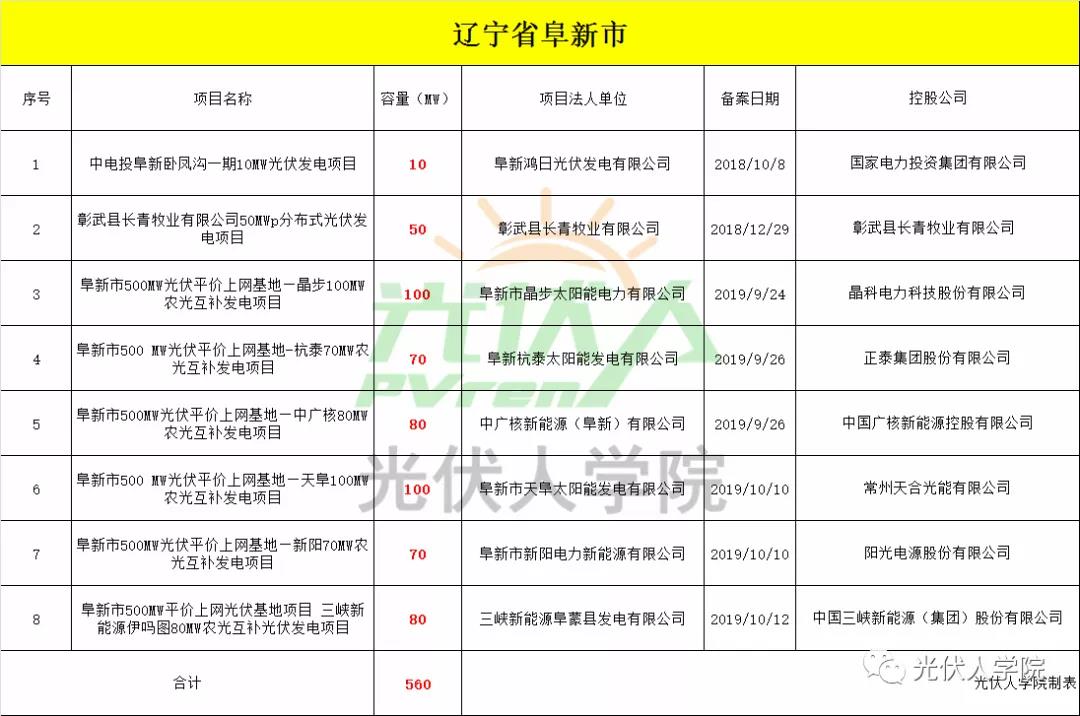 辽宁省阜新市

| 序号 | 项目名称 | 容量（MW） | 项目法人单位 | 备案日期 | 控股公司 |
|---|---|---|---|---|---|
| 1 | 中电投阜新卧凤沟一期10MW光伏发电项目 | 10 | 阜新鸿日光伏发电有限公司 | 2018/10/8 | 国家电力投资集团有限公司 |
| 2 | 彰武县长青牧业有限公司50MWp分布式光伏发电项目 | 50 | 彰武县长青牧业有限公司 | 2018/12/29 | 彰武县长青牧业有限公司 |
| 3 | 阜新市500MW光伏平价上网基地－晶步100MW农光互补发电项目 | 100 | 阜新市晶步太阳能电力有限公司 | 2019/9/24 | 晶科电力科技股份有限公司 |
| 4 | 阜新市500 MW光伏平价上网基地-杭泰70MW农光互补发电项目 | 70 | 阜新杭泰太阳能发电有限公司 | 2019/9/26 | 正泰集团股份有限公司 |
| 5 | 阜新市500MW光伏平价上网基地－中广核80MW农光互补发电项目 | 80 | 中广核新能源（阜新）有限公司 | 2019/9/26 | 中国广核新能源控股有限公司 |
| 6 | 阜新市500 MW光伏平价上网基地－天阜100MW农光互补发电项目 | 100 | 阜新市天阜太阳能发电有限公司 | 2019/10/10 | 常州天合光能有限公司 |
| 7 | 阜新市500MW光伏平价上网基地－新阳70MW农光互补发电项目 | 70 | 阜新市新阳电力新能源有限公司 | 2019/10/10 | 阳光电源股份有限公司 |
| 8 | 阜新市500MW平价上网光伏基地项目 三峡新能源伊吗图80MW农光互补光伏发电项目 | 80 | 三峡新能源阜蒙县发电有限公司 | 2019/10/12 | 中国三峡新能源（集团）股份有限公司 |
| 合计 | | 560 | | | |

光伏人 PVren
光伏人学院
光伏人学院
光伏人学院制表